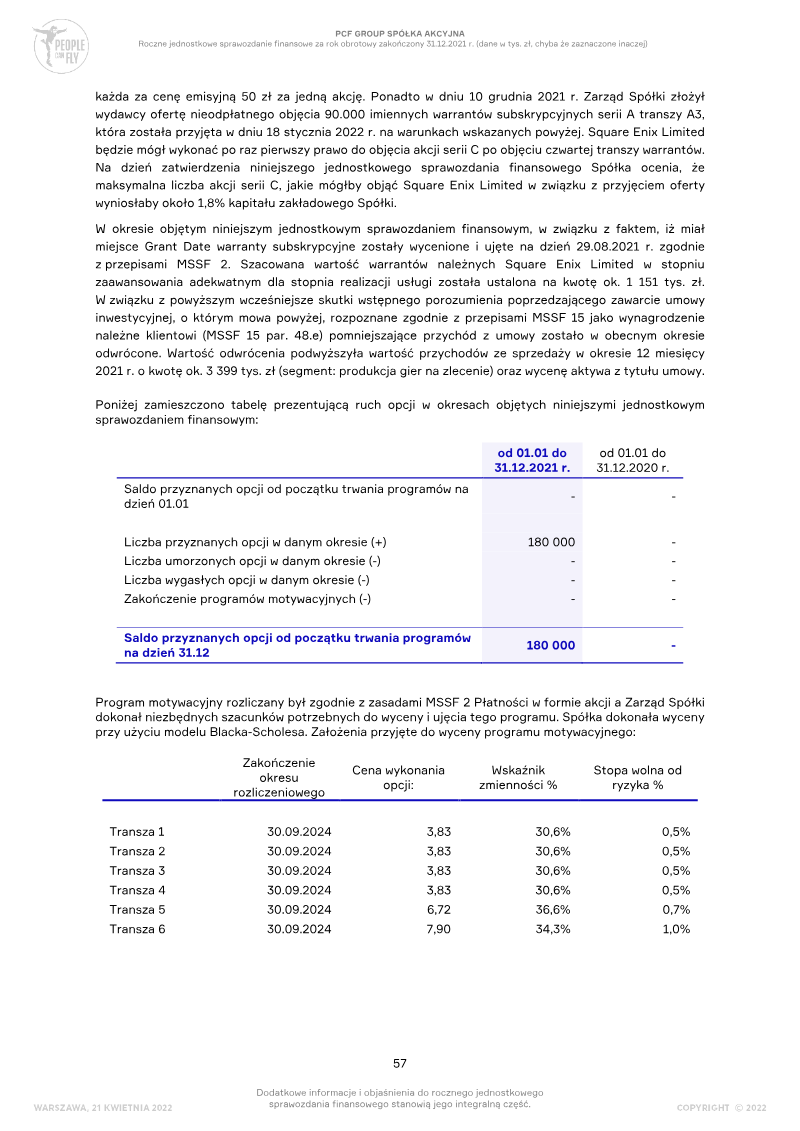 PEOPLE CAN FLY

PCF GROUP SPÓŁKA AKCYJNA
Roczne jednostkowe sprawozdanie finansowe za rok obrotowy zakończony 31.12.2021 r. (dane w tys. zł, chyba że zaznaczone inaczej)

każda za cenę emisyjną 50 zł za jedną akcję. Ponadto w dniu 10 grudnia 2021 r. Zarząd Spółki złożył wydawcy ofertę nieodpłatnego objęcia 90.000 imiennych warrantów subskrypcyjnych serii A transzy A3, która została przyjęta w dniu 18 stycznia 2022 r. na warunkach wskazanych powyżej. Square Enix Limited będzie mógł wykonać po raz pierwszy prawo do objęcia akcji serii C po objęciu czwartej transzy warrantów. Na dzień zatwierdzenia niniejszego jednostkowego sprawozdania finansowego Spółka ocenia, że maksymalna liczba akcji serii C, jakie mógłby objąć Square Enix Limited w związku z przyjęciem oferty wyniosłaby około 1,8% kapitału zakładowego Spółki.

W okresie objętym niniejszym jednostkowym sprawozdaniem finansowym, w związku z faktem, iż miał miejsce Grant Date warranty subskrypcyjne zostały wycenione i ujęte na dzień 29.08.2021 r. zgodnie z przepisami MSSF 2. Szacowana wartość warrantów należnych Square Enix Limited w stopniu zaawansowania adekwatnym dla stopnia realizacji usługi została ustalona na kwotę ok. 1 151 tys. zł. W związku z powyższym wcześniejsze skutki wstępnego porozumienia poprzedzającego zawarcie umowy inwestycyjnej, o którym mowa powyżej, rozpoznane zgodnie z przepisami MSSF 15 jako wynagrodzenie należne klientowi (MSSF 15 par. 48.e) pomniejszające przychód z umowy zostało w obecnym okresie odwrócone. Wartość odwrócenia podwyższyła wartość przychodów ze sprzedaży w okresie 12 miesięcy 2021 r. o kwotę ok. 3 399 tys. zł (segment: produkcja gier na zlecenie) oraz wycenę aktywa z tytułu umowy.

Poniżej zamieszczono tabelę prezentującą ruch opcji w okresach objętych niniejszymi jednostkowym sprawozdaniem finansowym:

| | od 01.01 do 31.12.2021 r. | od 01.01 do 31.12.2020 r. |
|---|---|---|
| Saldo przyznanych opcji od początku trwania programów na dzień 01.01 | - | - |
| Liczba przyznanych opcji w danym okresie (+) | 180 000 | - |
| Liczba umorzonych opcji w danym okresie (-) | - | - |
| Liczba wygasłych opcji w danym okresie (-) | - | - |
| Zakończenie programów motywacyjnych (-) | - | - |
| Saldo przyznanych opcji od początku trwania programów na dzień 31.12 | 180 000 | - |

Program motywacyjny rozliczany był zgodnie z zasadami MSSF 2 Płatności w formie akcji a Zarząd Spółki dokonał niezbędnych szacunków potrzebnych do wyceny i ujęcia tego programu. Spółka dokonała wyceny przy użyciu modelu Blacka-Scholesa. Założenia przyjęte do wyceny programu motywacyjnego:

| | Zakończenie okresu rozliczeniowego | Cena wykonania opcji: | Wskaźnik zmienności % | Stopa wolna od ryzyka % |
|---|---|---|---|---|
| Transza 1 | 30.09.2024 | 3,83 | 30,6% | 0,5% |
| Transza 2 | 30.09.2024 | 3,83 | 30,6% | 0,5% |
| Transza 3 | 30.09.2024 | 3,83 | 30,6% | 0,5% |
| Transza 4 | 30.09.2024 | 3,83 | 30,6% | 0,5% |
| Transza 5 | 30.09.2024 | 6,72 | 36,6% | 0,7% |
| Transza 6 | 30.09.2024 | 7,90 | 34,3% | 1,0% |

57

WARSZAWA, 21 KWIETNIA 2022
Dodatkowe informacje i objaśnienia do rocznego jednostkowego sprawozdania finansowego stanowią jego integralną część.
COPYRIGHT © 2022